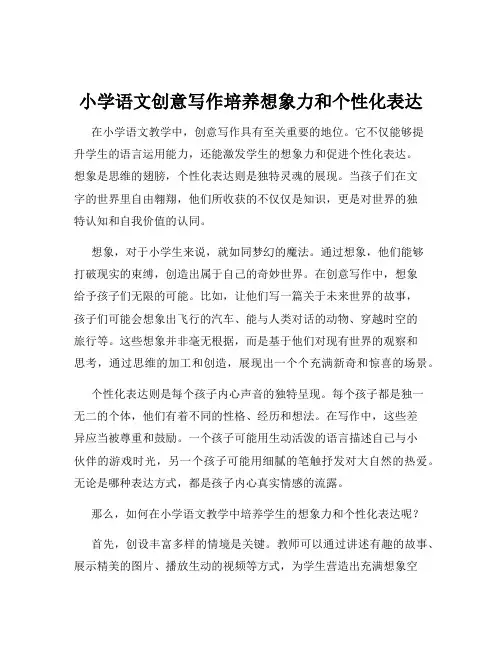 小学语文创意写作培养想象力和个性化表达

在小学语文教学中，创意写作具有至关重要的地位。它不仅能够提升学生的语言运用能力，还能激发学生的想象力和促进个性化表达。想象是思维的翅膀，个性化表达则是独特灵魂的展现。当孩子们在文字的世界里自由翱翔，他们所收获的不仅仅是知识，更是对世界的独特认知和自我价值的认同。

想象，对于小学生来说，就如同梦幻的魔法。通过想象，他们能够打破现实的束缚，创造出属于自己的奇妙世界。在创意写作中，想象给予孩子们无限的可能。比如，让他们写一篇关于未来世界的故事，孩子们可能会想象出飞行的汽车、能与人类对话的动物、穿越时空的旅行等。这些想象并非毫无根据，而是基于他们对现有世界的观察和思考，通过思维的加工和创造，展现出一个个充满新奇和惊喜的场景。

个性化表达则是每个孩子内心声音的独特呈现。每个孩子都是独一无二的个体，他们有着不同的性格、经历和想法。在写作中，这些差异应当被尊重和鼓励。一个孩子可能用生动活泼的语言描述自己与小伙伴的游戏时光，另一个孩子可能用细腻的笔触抒发对大自然的热爱。无论是哪种表达方式，都是孩子内心真实情感的流露。

那么，如何在小学语文教学中培养学生的想象力和个性化表达呢？

首先，创设丰富多样的情境是关键。教师可以通过讲述有趣的故事、展示精美的图片、播放生动的视频等方式，为学生营造出充满想象空